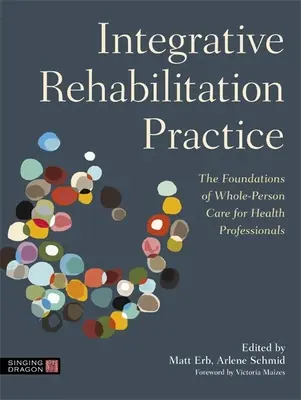 Integrative Rehabilitation Practice

The Foundations of Whole-Person Care for Health Professionals

Edited by
Matt Erb, Arlene Schmid
Foreword by Victoria Maizes

SINGING DRAGON